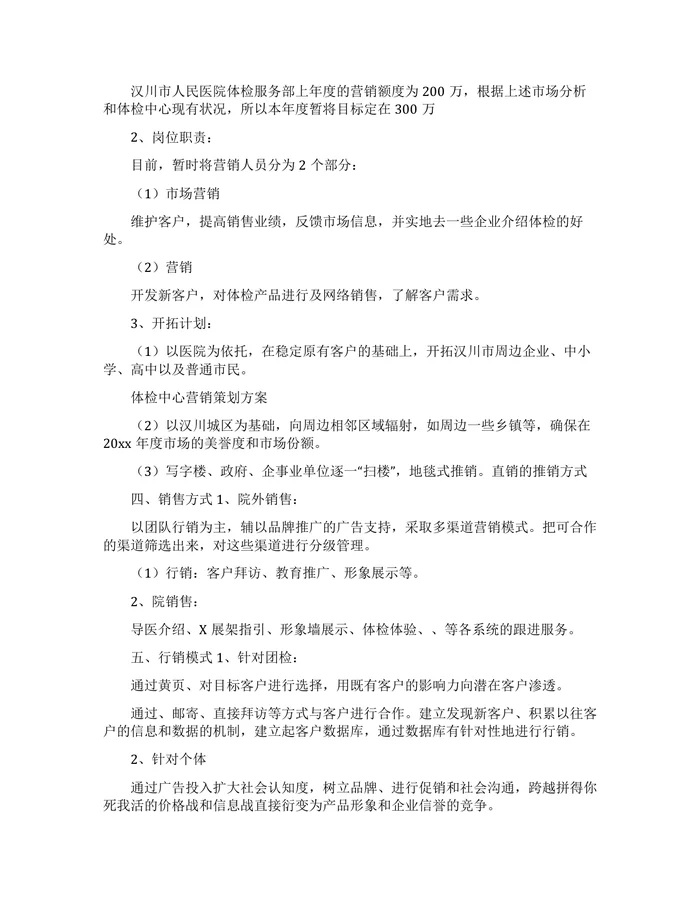 汉川市人民医院体检服务部上年度的营销额度为200万，根据上述市场分析和体检中心现有状况，所以本年度暂将目标定在300万

2、岗位职责：

目前，暂时将营销人员分为2个部分：

（1）市场营销

维护客户，提高销售业绩，反馈市场信息，并实地去一些企业介绍体检的好处。

（2）营销

开发新客户，对体检产品进行及网络销售，了解客户需求。

3、开拓计划：

（1）以医院为依托，在稳定原有客户的基础上，开拓汉川市周边企业、中小学、高中以及普通市民。

体检中心营销策划方案

（2）以汉川城区为基础，向周边相邻区域辐射，如周边一些乡镇等，确保在20xx年度市场的美誉度和市场份额。

（3）写字楼、政府、企事业单位逐一“扫楼”，地毯式推销。直销的推销方式

四、销售方式1、院外销售：

以团队行销为主，辅以品牌推广的广告支持，采取多渠道营销模式。把可合作的渠道筛选出来，对这些渠道进行分级管理。

（1）行销：客户拜访、教育推广、形象展示等。

2、院销售：

导医介绍、X展架指引、形象墙展示、体检体验、、等各系统的跟进服务。

五、行销模式1、针对团检：

通过黄页、对目标客户进行选择，用既有客户的影响力向潜在客户渗透。

通过、邮寄、直接拜访等方式与客户进行合作。建立发现新客户、积累以往客户的信息和数据的机制，建立起客户数据库，通过数据库有针对性地进行行销。

2、针对个体

通过广告投入扩大社会认知度，树立品牌、进行促销和社会沟通，跨越拼得你死我活的价格战和信息战直接衍变为产品形象和企业信誉的竞争。